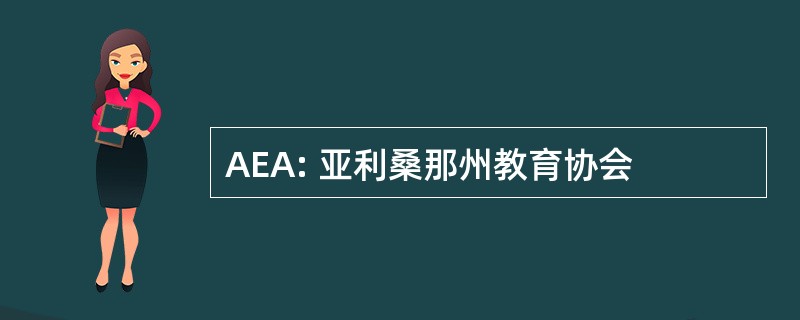 AEA: 亚利桑那州教育协会